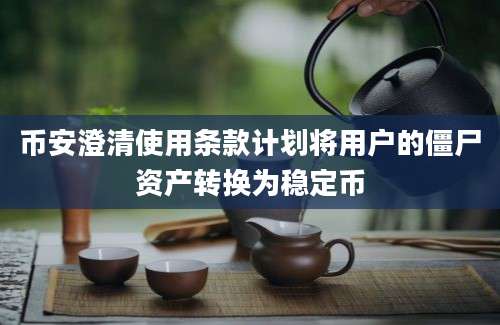 币安澄清使用条款计划将用户的僵尸资产转换为稳定币